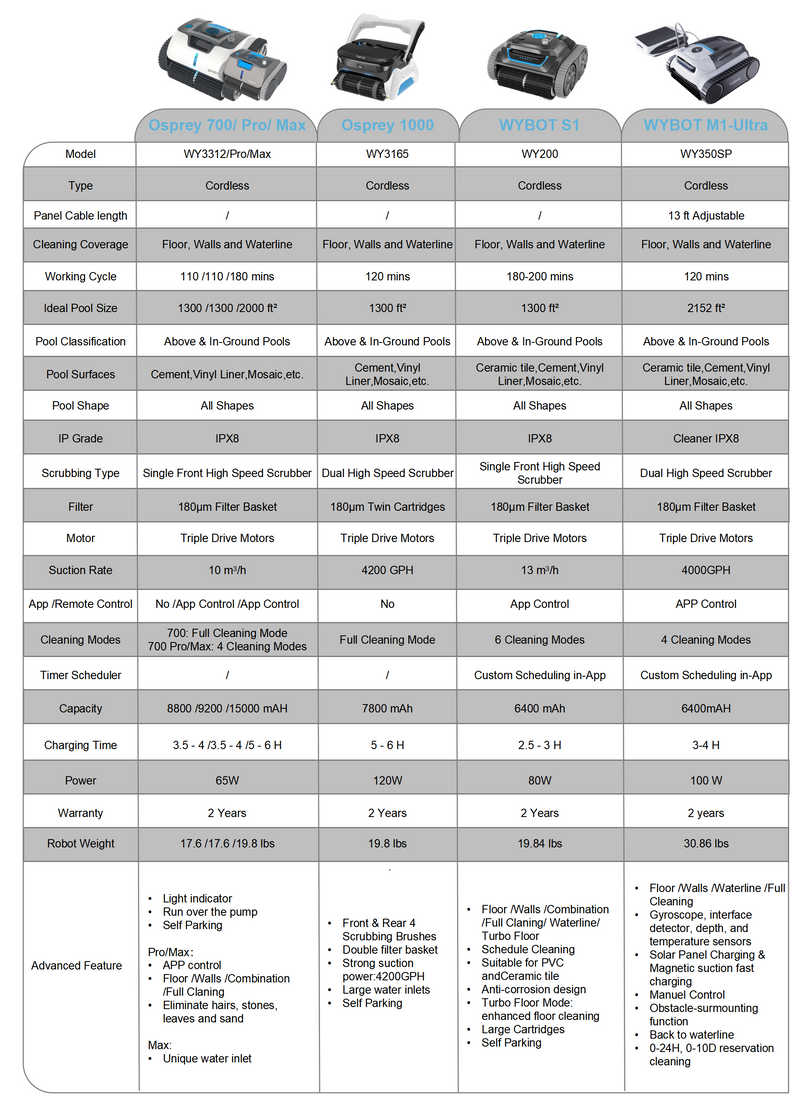 | | Osprey 700/ Pro/ Max | Osprey 1000 | WYBOT S1 | WYBOT M1-Ultra |
|---|---|---|---|---|
| Model | WY3312/Pro/Max | WY3165 | WY200 | WY350SP |
| Type | Cordless | Cordless | Cordless | Cordless |
| Panel Cable length | / | / | / | 13 ft Adjustable |
| Cleaning Coverage | Floor, Walls and Waterline | Floor, Walls and Waterline | Floor, Walls and Waterline | Floor, Walls and Waterline |
| Working Cycle | 110 /110 /180 mins | 120 mins | 180-200 mins | 120 mins |
| Ideal Pool Size | 1300 /1300 /2000 ft² | 1300 ft² | 1300 ft² | 2152 ft² |
| Pool Classification | Above & In-Ground Pools | Above & In-Ground Pools | Above & In-Ground Pools | Above & In-Ground Pools |
| Pool Surfaces | Cement,Vinyl Liner,Mosaic,etc. | Cement,Vinyl Liner,Mosaic,etc. | Ceramic tile,Cement,Vinyl Liner,Mosaic,etc. | Ceramic tile,Cement,Vinyl Liner,Mosaic,etc. |
| Pool Shape | All Shapes | All Shapes | All Shapes | All Shapes |
| IP Grade | IPX8 | IPX8 | IPX8 | Cleaner IPX8 |
| Scrubbing Type | Single Front High Speed Scrubber | Dual High Speed Scrubber | Single Front High Speed Scrubber | Dual High Speed Scrubber |
| Filter | 180μm Filter Basket | 180μm Twin Cartridges | 180μm Filter Basket | 180μm Filter Basket |
| Motor | Triple Drive Motors | Triple Drive Motors | Triple Drive Motors | Triple Drive Motors |
| Suction Rate | 10 m³/h | 4200 GPH | 13 m³/h | 4000GPH |
| App /Remote Control | No /App Control /App Control | No | App Control | APP Control |
| Cleaning Modes | 700: Full Cleaning Mode 700 Pro/Max: 4 Cleaning Modes | Full Cleaning Mode | 6 Cleaning Modes | 4 Cleaning Modes |
| Timer Scheduler | / | / | Custom Scheduling in-App | Custom Scheduling in-App |
| Capacity | 8800 /9200 /15000 mAH | 7800 mAh | 6400 mAh | 6400mAH |
| Charging Time | 3.5 - 4 /3.5 - 4 /5 - 6 H | 5 - 6 H | 2.5 - 3 H | 3-4 H |
| Power | 65W | 120W | 80W | 100 W |
| Warranty | 2 Years | 2 Years | 2 Years | 2 years |
| Robot Weight | 17.6 /17.6 /19.8 lbs | 19.8 lbs | 19.84 lbs | 30.86 lbs |
| Advanced Feature | • Light indicator • Run over the pump • Self Parking Pro/Max: • APP control • Floor /Walls /Combination /Full Claning • Eliminate hairs, stones, leaves and sand Max: • Unique water inlet | • Front & Rear 4 Scrubbing Brushes • Double filter basket • Strong suction power:4200GPH • Large water inlets • Self Parking | • Floor /Walls /Combination /Full Claning/ Waterline/ Turbo Floor • Schedule Cleaning • Suitable for PVC andCeramic tile • Anti-corrosion design • Turbo Floor Mode: enhanced floor cleaning • Large Cartridges • Self Parking | • Floor /Walls /Waterline /Full Cleaning • Gyroscope, interface detector, depth, and temperature sensors • Solar Panel Charging & Magnetic suction fast charging • Manuel Control • Obstacle-surmounting function • Back to waterline • 0-24H, 0-10D reservation cleaning |